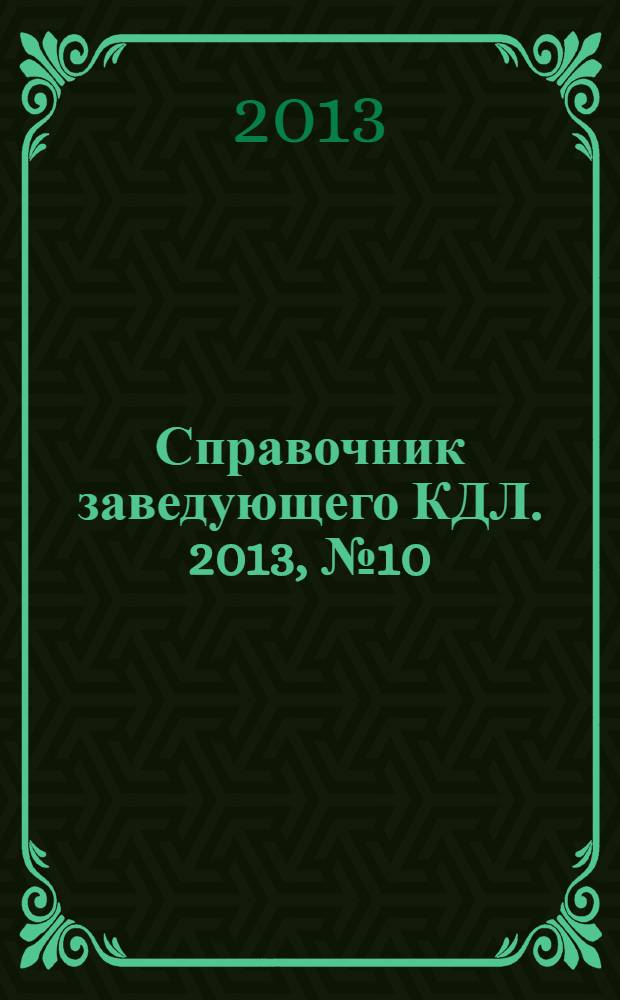 2013

Справочник заведующего КДЛ. 2013, №10